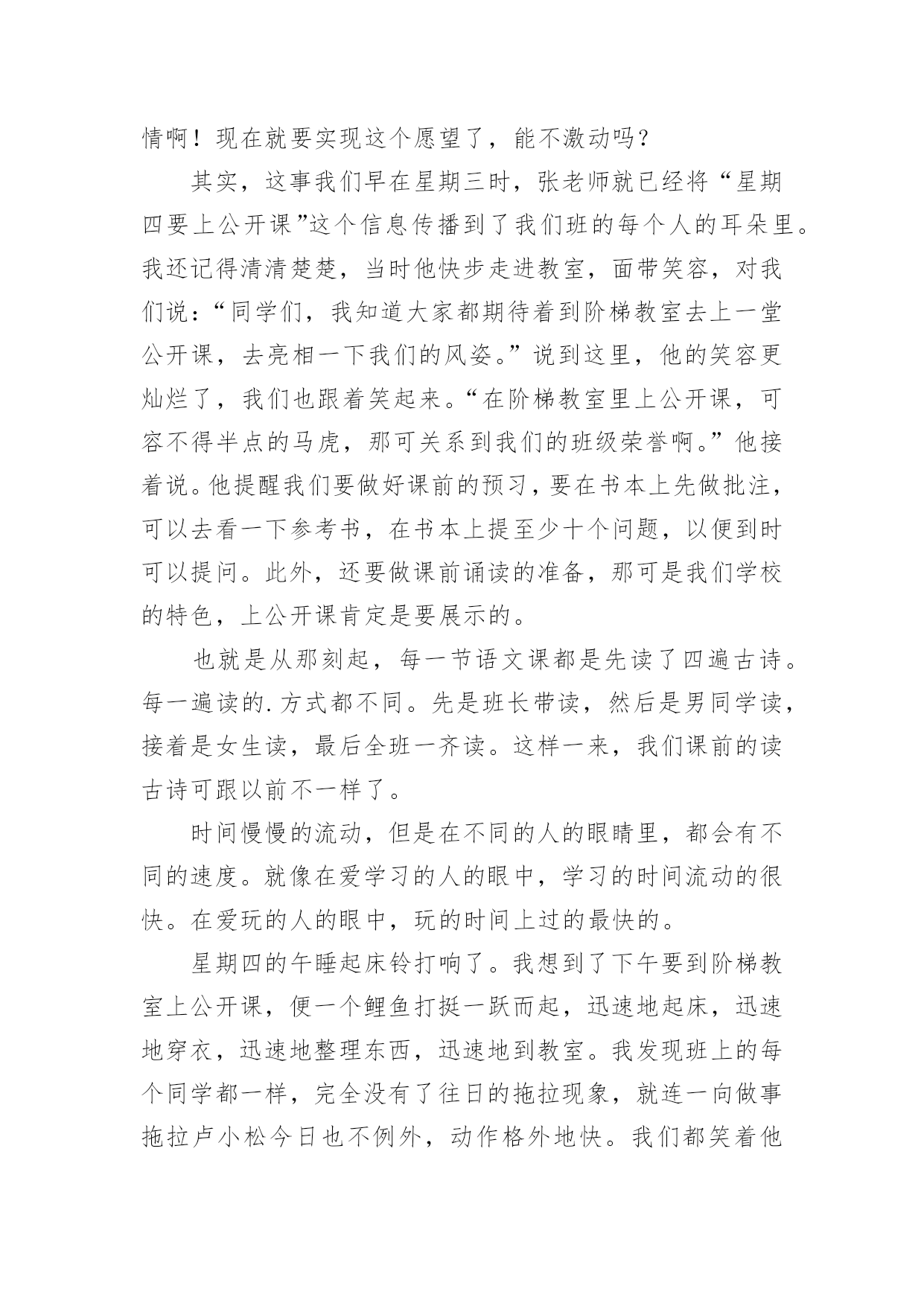 情啊！现在就要实现这个愿望了，能不激动吗？

其实，这事我们早在星期三时，张老师就已经将“星期四要上公开课”这个信息传播到了我们班的每个人的耳朵里。我还记得清清楚楚，当时他快步走进教室，面带笑容，对我们说：“同学们，我知道大家都期待着到阶梯教室去上一堂公开课，去亮相一下我们的风姿。”说到这里，他的笑容更灿烂了，我们也跟着笑起来。“在阶梯教室里上公开课，可容不得半点的马虎，那可关系到我们的班级荣誉啊。”他接着说。他提醒我们要做好课前的预习，要在书本上先做批注，可以去看一下参考书，在书本上提至少十个问题，以便到时可以提问。此外，还要做课前诵读的准备，那可是我们学校的特色，上公开课肯定是要展示的。

也就是从那刻起，每一节语文课都是先读了四遍古诗。每一遍读的.方式都不同。先是班长带读，然后是男同学读，接着是女生读，最后全班一齐读。这样一来，我们课前的读古诗可跟以前不一样了。

时间慢慢的流动，但是在不同的人的眼睛里，都会有不同的速度。就像在爱学习的人的眼中，学习的时间流动的很快。在爱玩的人的眼中，玩的时间上过的最快的。

星期四的午睡起床铃打响了。我想到了下午要到阶梯教室上公开课，便一个鲤鱼打挺一跃而起，迅速地起床，迅速地穿衣，迅速地整理东西，迅速地到教室。我发现班上的每个同学都一样，完全没有了往日的拖拉现象，就连一向做事拖拉卢小松今日也不例外，动作格外地快。我们都笑着他